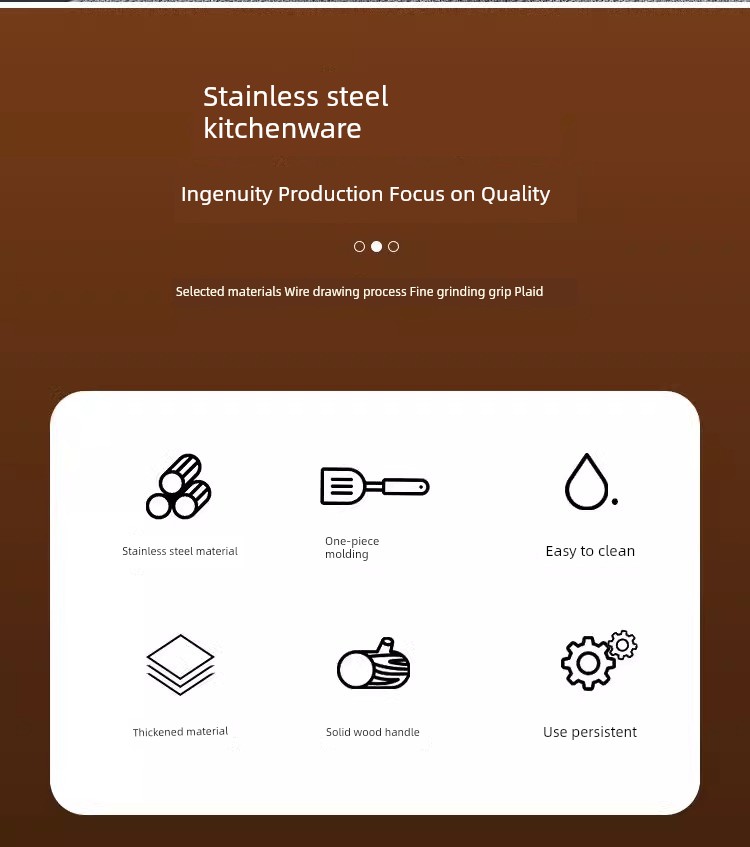 Stainless steel kitchenware

Ingenuity Production Focus on Quality

Selected materials Wire drawing process Fine grinding grip Plaid

Stainless steel material

One-piece molding

Easy to clean

Thickened material

Solid wood handle

Use persistent